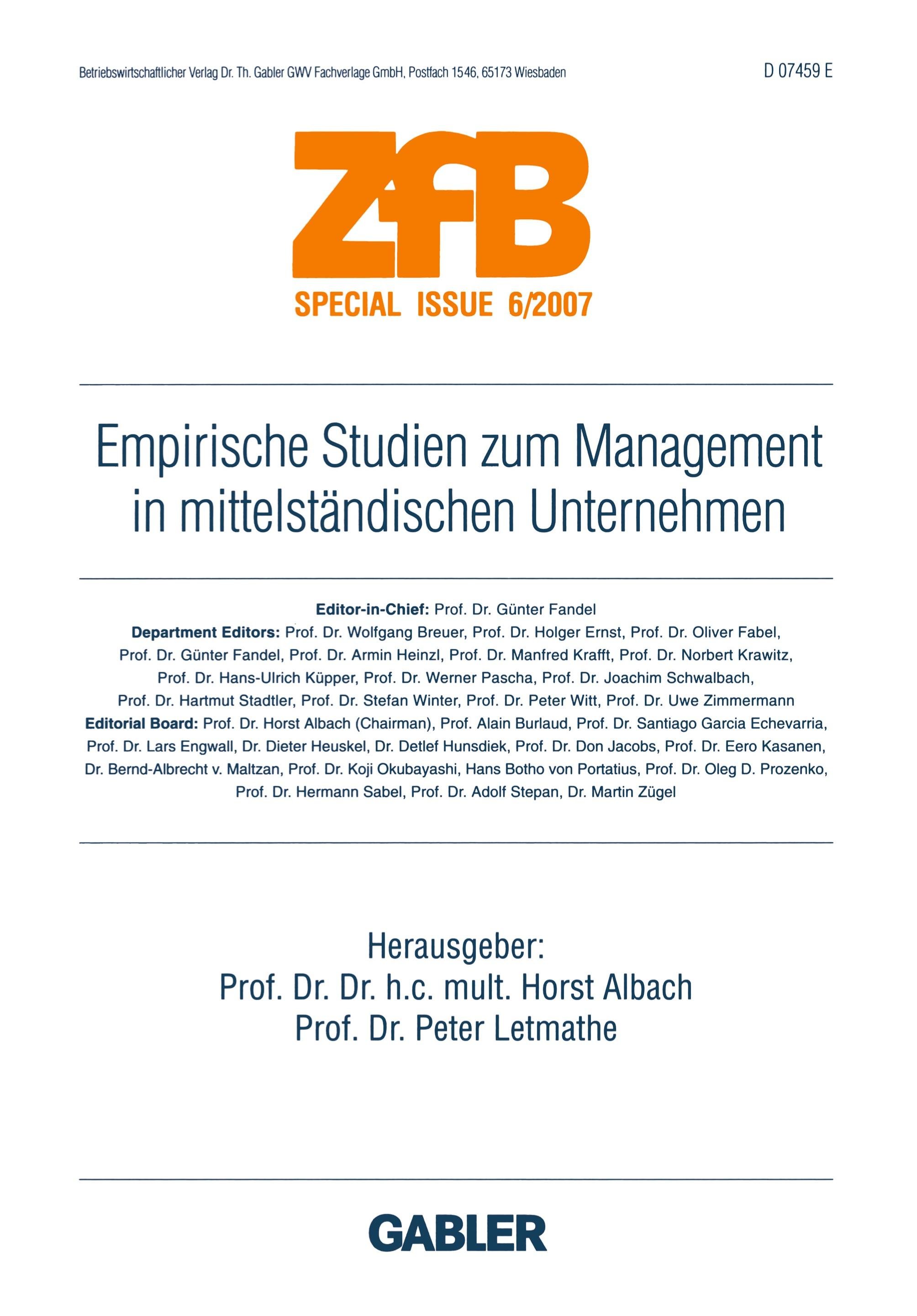 Betriebswirtschaftlicher Verlag Dr. Th. Gabler GWV Fachverlage GmbH, Postfach 1546, 65173 Wiesbaden

D 07459 E

ZfB

SPECIAL ISSUE 6/2007

Empirische Studien zum Management in mittelständischen Unternehmen

Editor-in-Chief: Prof. Dr. Günter Fandel
Department Editors: Prof. Dr. Wolfgang Breuer, Prof. Dr. Holger Ernst, Prof. Dr. Oliver Fabel, Prof. Dr. Günter Fandel, Prof. Dr. Armin Heinzl, Prof. Dr. Manfred Krafft, Prof. Dr. Norbert Krawitz, Prof. Dr. Hans-Ulrich Küpper, Prof. Dr. Werner Pascha, Prof. Dr. Joachim Schwalbach, Prof. Dr. Hartmut Stadtler, Prof. Dr. Stefan Winter, Prof. Dr. Peter Witt, Prof. Dr. Uwe Zimmermann
Editorial Board: Prof. Dr. Horst Albach (Chairman), Prof. Alain Burlaud, Prof. Dr. Santiago Garcia Echevarria, Prof. Dr. Lars Engwall, Dr. Dieter Heuskel, Dr. Detlef Hunsdiek, Prof. Dr. Don Jacobs, Prof. Dr. Eero Kasanen, Dr. Bernd-Albrecht v. Maltzan, Prof. Dr. Koji Okubayashi, Hans Botho von Portatius, Prof. Dr. Oleg D. Prozenko, Prof. Dr. Hermann Sabel, Prof. Dr. Adolf Stepan, Dr. Martin Zügel

Herausgeber:
Prof. Dr. Dr. h.c. mult. Horst Albach
Prof. Dr. Peter Letmathe

GABLER